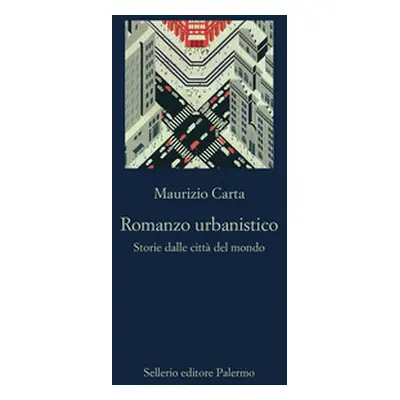 Maurizio Carta

Romanzo urbanistico

Storie dalle città del mondo

Sellerio editore Palermo